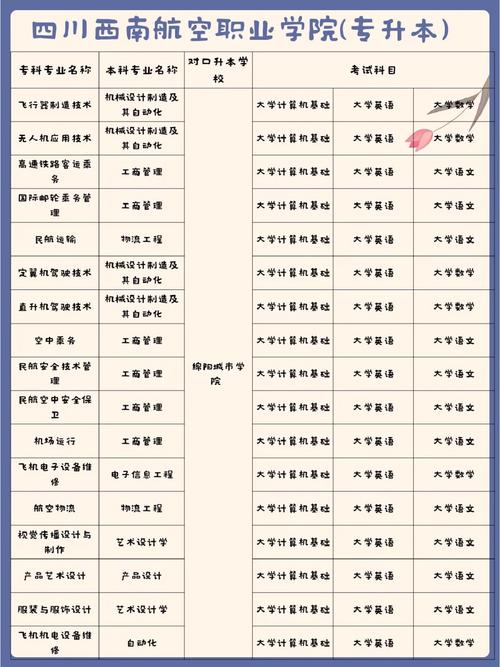 四川西南航空职业学院(专升本)

| 专科专业名称 | 本科专业名称 | 对口升本学校 | 考试科目 | | |
|---|---|---|---|---|---|
| 飞行器制造技术 | 机械设计制造及其自动化 | 绵阳城市学院 | 大学计算机基础 | 大学英语 | 大学数学 |
| 无人机应用技术 | 机械设计制造及其自动化 | | 大学计算机基础 | 大学英语 | 大学数学 |
| 高速铁路客运乘务 | 工商管理 | | 大学计算机基础 | 大学英语 | 大学语文 |
| 国际邮轮乘务管理 | 工商管理 | | 大学计算机基础 | 大学英语 | 大学语文 |
| 民航运输 | 物流工程 | | 大学计算机基础 | 大学英语 | 大学语文 |
| 定翼机驾驶技术 | 机械设计制造及其自动化 | | 大学计算机基础 | 大学英语 | 大学数学 |
| 直升机驾驶技术 | 机械设计制造及其自动化 | | 大学计算机基础 | 大学英语 | 大学数学 |
| 空中乘务 | 工商管理 | | 大学计算机基础 | 大学英语 | 大学语文 |
| 民航安全技术管理 | 工商管理 | | 大学计算机基础 | 大学英语 | 大学语文 |
| 民航空中安全保卫 | 工商管理 | | 大学计算机基础 | 大学英语 | 大学语文 |
| 机场运行 | 工商管理 | | 大学计算机基础 | 大学英语 | 大学语文 |
| 飞机电子设备维修 | 电子信息工程 | | 大学计算机基础 | 大学英语 | 大学数学 |
| 航空物流 | 物流工程 | | 大学计算机基础 | 大学英语 | 大学语文 |
| 视觉传播设计与制作 | 艺术设计学 | | 大学计算机基础 | 大学英语 | 大学语文 |
| 产品艺术设计 | 产品设计 | | 大学计算机基础 | 大学英语 | 大学语文 |
| 服装与服饰设计 | 艺术设计学 | | 大学计算机基础 | 大学英语 | 大学语文 |
| 飞机机电设备维修 | 自动化 | | 大学计算机基础 | 大学英语 | 大学数学 |